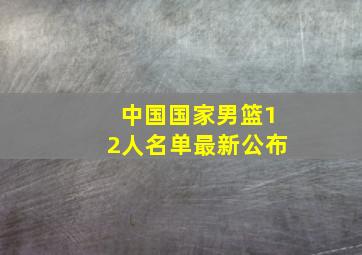 中国国家男篮12人名单最新公布